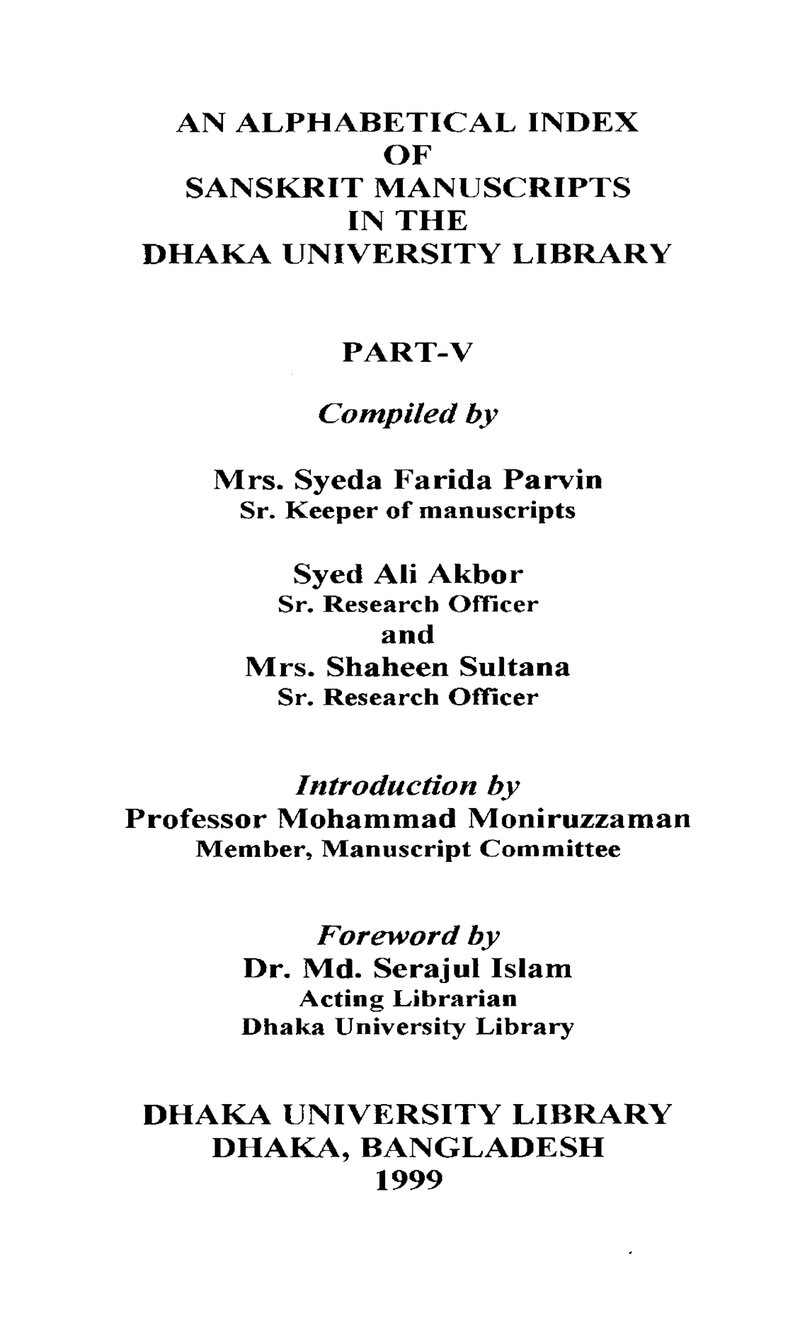 AN ALPHABETICAL INDEX
OF
SANSKRIT MANUSCRIPTS
IN THE
DHAKA UNIVERSITY LIBRARY

PART-V

Compiled by

Mrs. Syeda Farida Parvin
Sr. Keeper of manuscripts

Syed Ali Akbor
Sr. Research Officer
and
Mrs. Shaheen Sultana
Sr. Research Officer

Introduction by
Professor Mohammad Moniruzzaman
Member, Manuscript Committee

Foreword by
Dr. Md. Serajul Islam
Acting Librarian
Dhaka University Library

DHAKA UNIVERSITY LIBRARY
DHAKA, BANGLADESH
1999